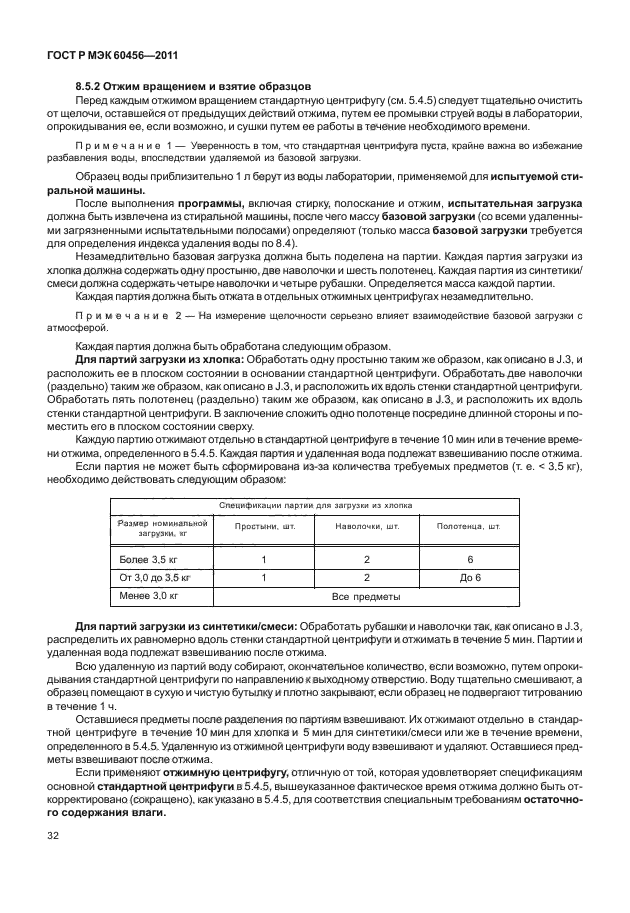 ГОСТ Р МЭК 60456—2011

8.5.2 Отжим вращением и взятие образцов

Перед каждым отжимом вращением стандартную центрифугу (см. 5.4.5) следует тщательно очистить от щелочи, оставшейся от предыдущих действий отжима, путем ее промывки струей воды в лаборатории, опрокидывания ее, если возможно, и сушки путем ее работы в течение необходимого времени.

Примечание 1 — Уверенность в том, что стандартная центрифуга пуста, крайне важна во избежание разбавления воды, впоследствии удаляемой из базовой загрузки.

Образец воды приблизительно 1 л берут из воды лаборатории, применяемой для испытуемой стиральной машины.

После выполнения программы, включая стирку, полоскание и отжим, испытательная загрузка должна быть извлечена из стиральной машины, после чего массу базовой загрузки (со всеми удаленными загрязненными испытательными полосами) определяют (только масса базовой загрузки требуется для определения индекса удаления воды по 8.4).

Незамедлительно базовая загрузка должна быть поделена на партии. Каждая партия загрузки из хлопка должна содержать одну простыню, две наволочки и шесть полотенец. Каждая партия из синтетики/смеси должна содержать четыре наволочки и четыре рубашки. Определяется масса каждой партии.

Каждая партия должна быть отжата в отдельных отжимных центрифугах незамедлительно.

Примечание 2 — На измерение щелочности серьезно влияет взаимодействие базовой загрузки с атмосферой.

Каждая партия должна быть обработана следующим образом.

Для партий загрузки из хлопка: Обработать одну простыню таким же образом, как описано в J.3, и расположить ее в плоском состоянии в основании стандартной центрифуги. Обработать две наволочки (раздельно) таким же образом, как описано в J.3, и расположить их вдоль стенки стандартной центрифуги. Обработать пять полотенец (раздельно) таким же образом, как описано в J.3, и расположить их вдоль стенки стандартной центрифуги. В заключение сложить одно полотенце посредине длинной стороны и поместить его в плоском состоянии сверху.

Каждую партию отжимают отдельно в стандартной центрифуге в течение 10 мин или в течение времени отжима, определенного в 5.4.5. Каждая партия и удаленная вода подлежат взвешиванию после отжима.

Если партия не может быть сформирована из-за количества требуемых предметов (т. е. < 3,5 кг), необходимо действовать следующим образом:

Спецификации партии для загрузки из хлопка

| Размер номинальной загрузки, кг | Простыни, шт. | Наволочки, шт. | Полотенца, шт. |
|---|---|---|---|
| Более 3,5 кг | 1 | 2 | 6 |
| От 3,0 до 3,5 кг | 1 | 2 | До 6 |
| Менее 3,0 кг | Все предметы | | |

Для партий загрузки из синтетики/смеси: Обработать рубашки и наволочки так, как описано в J.3, распределить их равномерно вдоль стенки стандартной центрифуги и отжимать в течение 5 мин. Партии и удаленная вода подлежат взвешиванию после отжима.

Всю удаленную из партий воду собирают, окончательное количество, если возможно, путем опрокидывания стандартной центрифуги по направлению к выходному отверстию. Воду тщательно смешивают, а образец помещают в сухую и чистую бутылку и плотно закрывают, если образец не подвергают титрованию в течение 1 ч.

Оставшиеся предметы после разделения по партиям взвешивают. Их отжимают отдельно в стандартной центрифуге в течение 10 мин для хлопка и 5 мин для синтетики/смеси или же в течение времени, определенного в 5.4.5. Удаленную из отжимной центрифуги воду взвешивают и удаляют. Оставшиеся предметы взвешивают после отжима.

Если применяют отжимную центрифугу, отличную от той, которая удовлетворяет спецификациям основной стандартной центрифуги в 5.4.5, вышеуказанное фактическое время отжима должно быть откорректировано (сокращено), как указано в 5.4.5, для соответствия специальным требованиям остаточного содержания влаги.

32